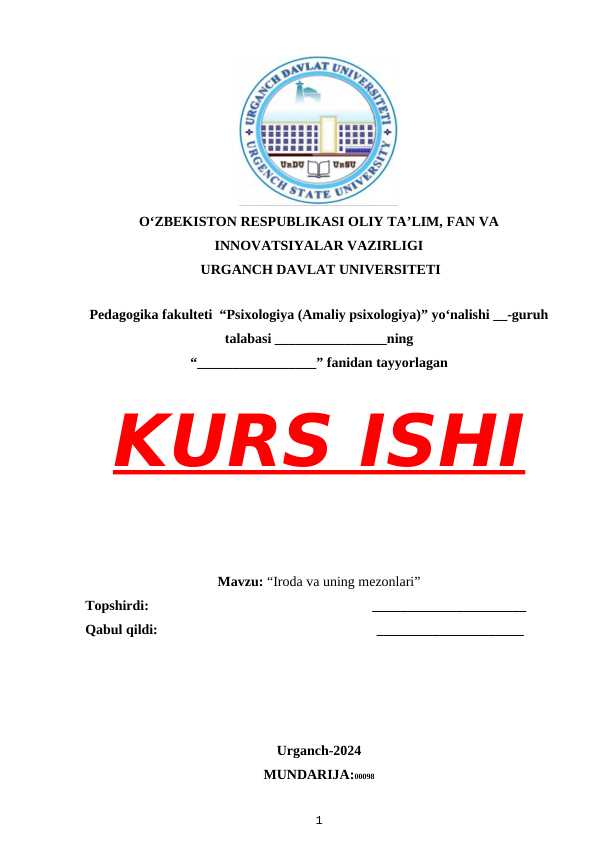 URGANCH DAVLAT UNIVERSITETI
URGENCH STATE UNIVERSITY
UrDU UrSU

O'ZBEKISTON RESPUBLIKASI OLIY TA'LIM, FAN VA INNOVATSIYALAR VAZIRLIGI
URGANCH DAVLAT UNIVERSITETI

Pedagogika fakulteti "Psixologiya (Amaliy psixologiya)" yo'nalishi ____-guruh talabasi ____ning
"____" fanidan tayyorlagan

KURS ISHI

Mavzu: "Iroda va uning mezonlari"

Topshirdi: ____
Qabul qildi: ____

Urganch-2024
MUNDARIJA:00098

1